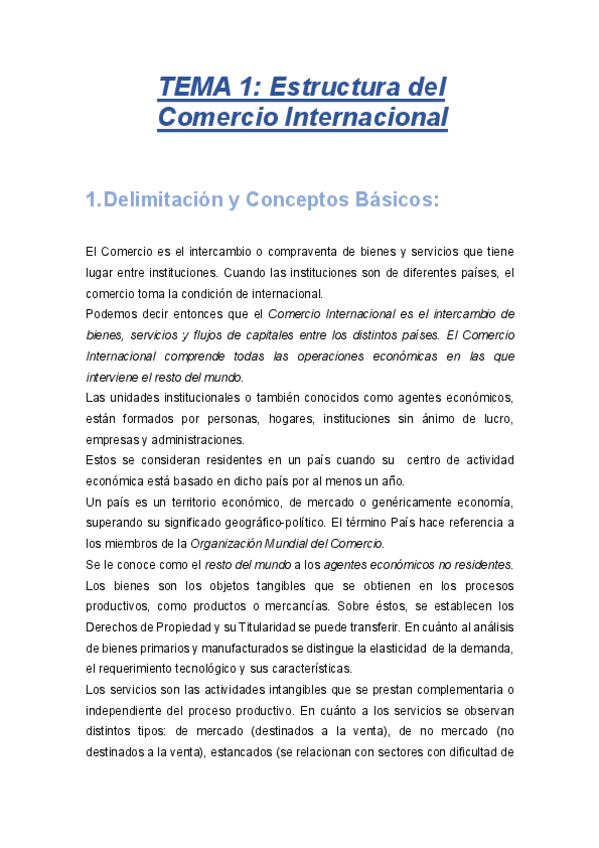 TEMA 1: Estructura del Comercio Internacional

1. Delimitación y Conceptos Básicos:

El Comercio es el intercambio o compraventa de bienes y servicios que tiene lugar entre instituciones. Cuando las instituciones son de diferentes países, el comercio toma la condición de internacional.
Podemos decir entonces que el Comercio Internacional es el intercambio de bienes, servicios y flujos de capitales entre los distintos países. El Comercio Internacional comprende todas las operaciones económicas en las que interviene el resto del mundo.
Las unidades institucionales o también conocidos como agentes económicos, están formados por personas, hogares, instituciones sin ánimo de lucro, empresas y administraciones.
Estos se consideran residentes en un país cuando su centro de actividad económica está basado en dicho país por al menos un año.
Un país es un territorio económico, de mercado o genéricamente economía, superando su significado geográfico-político. El término País hace referencia a los miembros de la Organización Mundial del Comercio.
Se le conoce como el resto del mundo a los agentes económicos no residentes.
Los bienes son los objetos tangibles que se obtienen en los procesos productivos, como productos o mercancías. Sobre éstos, se establecen los Derechos de Propiedad y su Titularidad se puede transferir. En cuánto al análisis de bienes primarios y manufacturados se distingue la elasticidad de la demanda, el requerimiento tecnológico y sus características.
Los servicios son las actividades intangibles que se prestan complementaria o independiente del proceso productivo. En cuánto a los servicios se observan distintos tipos: de mercado (destinados a la venta), de no mercado (no destinados a la venta), estancados (se relacionan con sectores con dificultad de